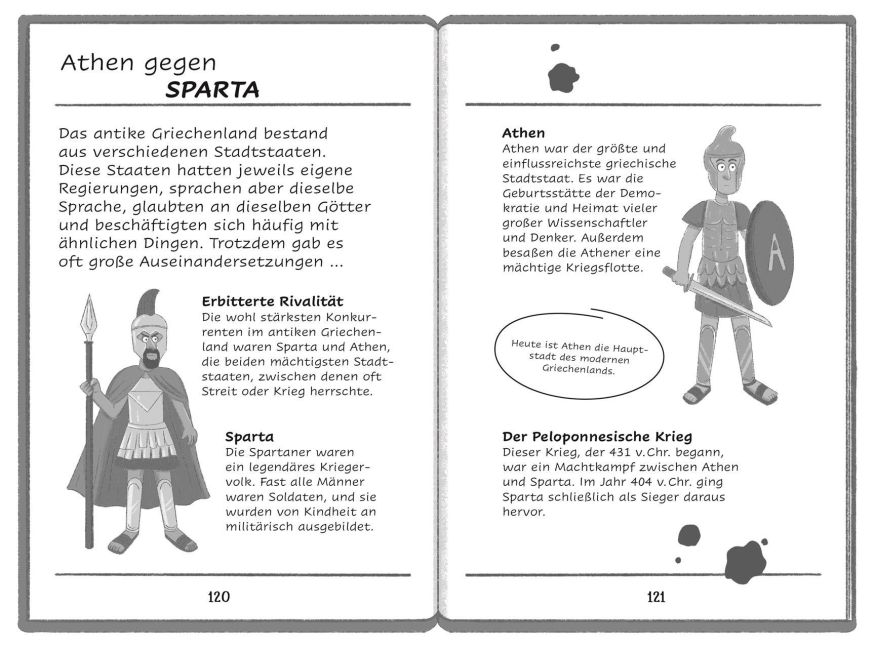 Athen gegen
SPARTA

Das antike Griechenland bestand aus verschiedenen Stadtstaaten. Diese Staaten hatten jeweils eigene Regierungen, sprachen aber dieselbe Sprache, glaubten an dieselben Götter und beschäftigten sich häufig mit ähnlichen Dingen. Trotzdem gab es oft große Auseinandersetzungen ...

Erbitterte Rivalität
Die wohl stärksten Konkurrenten im antiken Griechenland waren Sparta und Athen, die beiden mächtigsten Stadtstaaten, zwischen denen oft Streit oder Krieg herrschte.

Sparta
Die Spartaner waren ein legendäres Kriegervolk. Fast alle Männer waren Soldaten, und sie wurden von Kindheit an militärisch ausgebildet.

120

Athen
Athen war der größte und einflussreichste griechische Stadtstaat. Es war die Geburtsstätte der Demokratie und Heimat vieler großer Wissenschaftler und Denker. Außerdem besaßen die Athener eine mächtige Kriegsflotte.

A

Heute ist Athen die Hauptstadt des modernen Griechenlands.

Der Peloponnesische Krieg
Dieser Krieg, der 431 v.Chr. begann, war ein Machtkampf zwischen Athen und Sparta. Im Jahr 404 v.Chr. ging Sparta schließlich als Sieger daraus hervor.

121